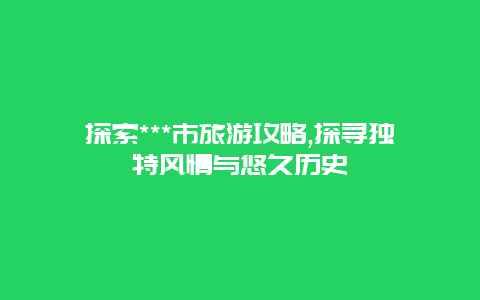 探索***市旅游攻略,探寻独特风情与悠久历史